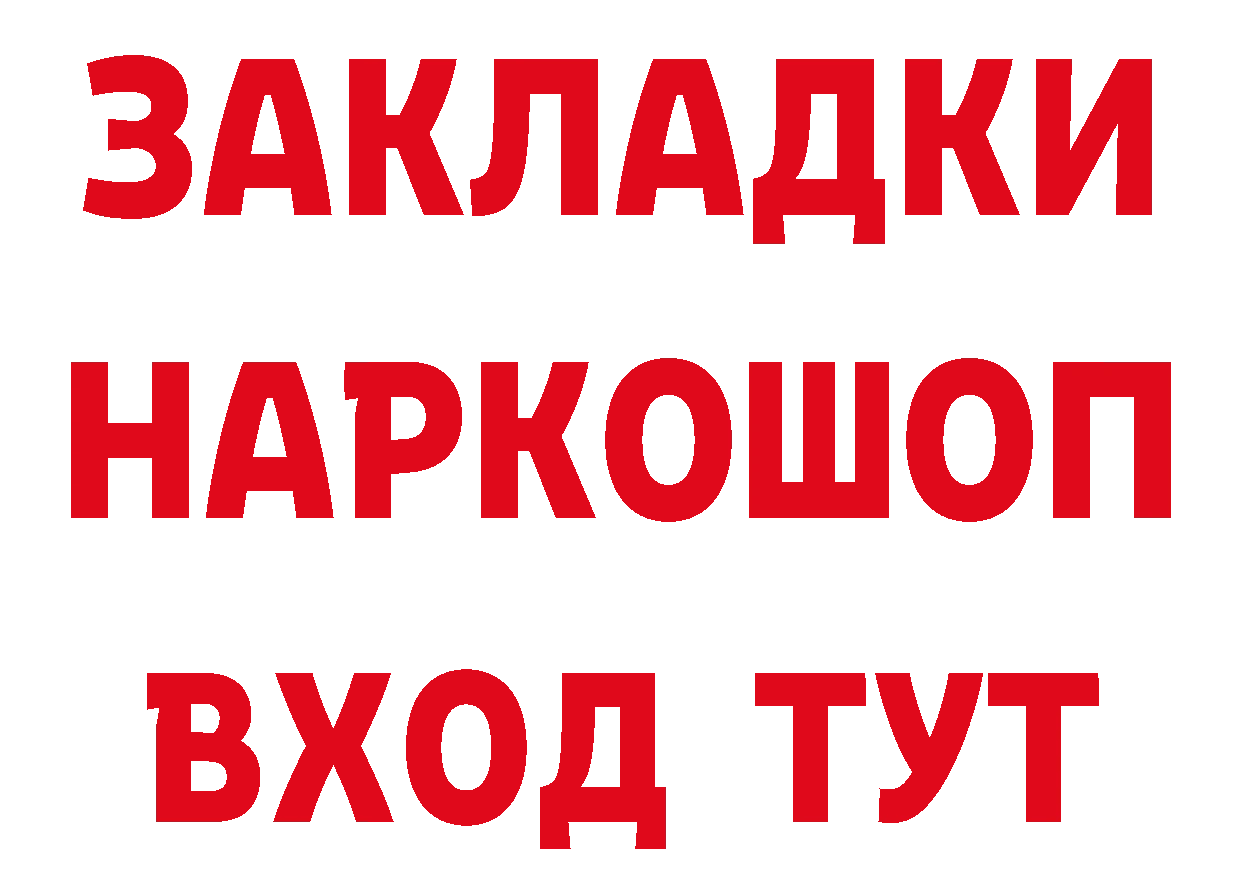 ЗАКЛАДКИ НАРКОШОП ВХОД ТУТ